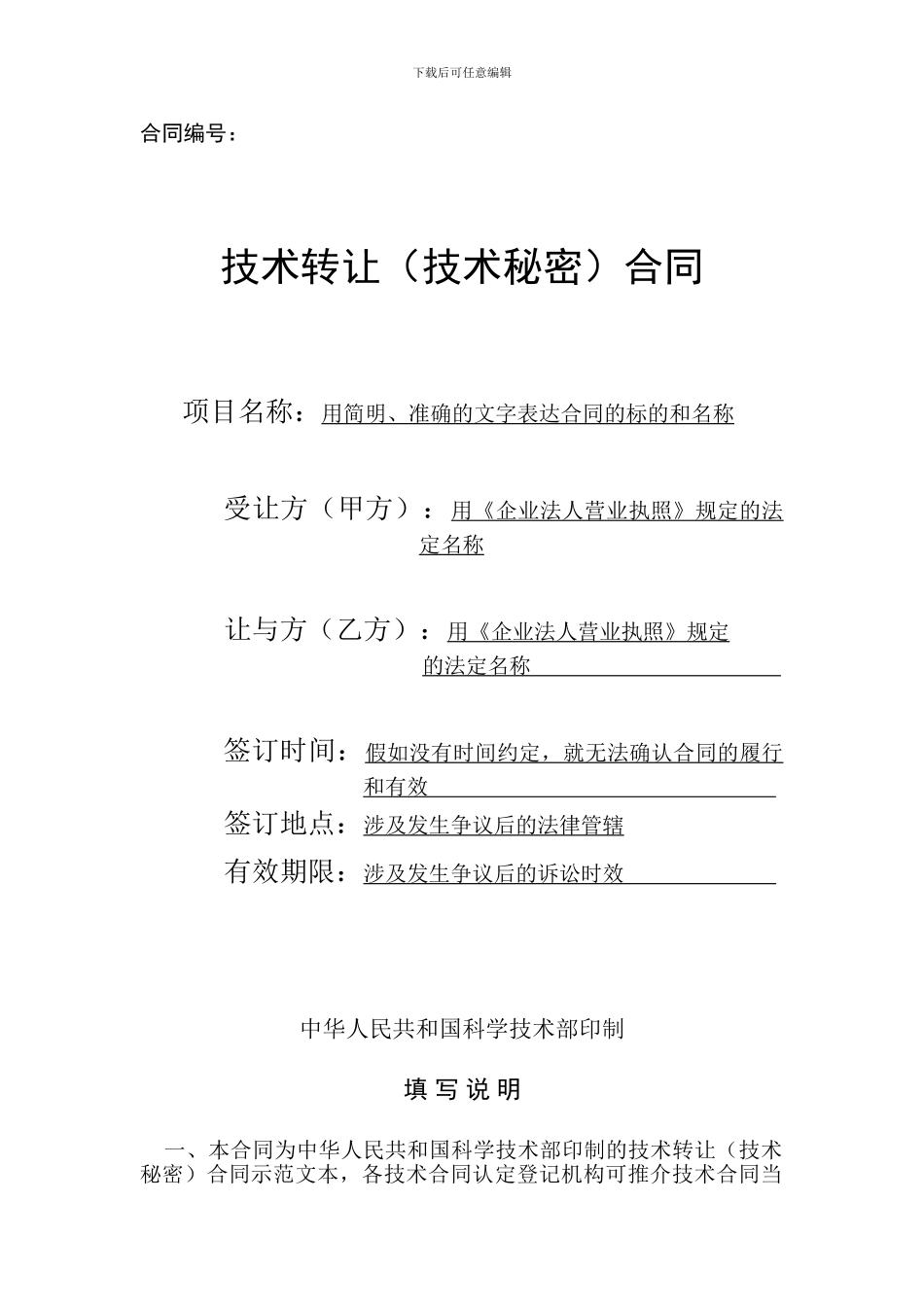 下载后可任意编辑

合同编号：

技术转让（技术秘密）合同

项目名称：用简明、准确的文字表达合同的标的和名称

受让方（甲方）：用《企业法人营业执照》规定的法定名称

让与方（乙方）：用《企业法人营业执照》规定的法定名称

签订时间：假如没有时间约定，就无法确认合同的履行和有效

签订地点：涉及发生争议后的法律管辖

有效期限：涉及发生争议后的诉讼时效

中华人民共和国科学技术部印制

填 写 说 明

一、本合同为中华人民共和国科学技术部印制的技术转让（技术秘密）合同示范文本，各技术合同认定登记机构可推介技术合同当